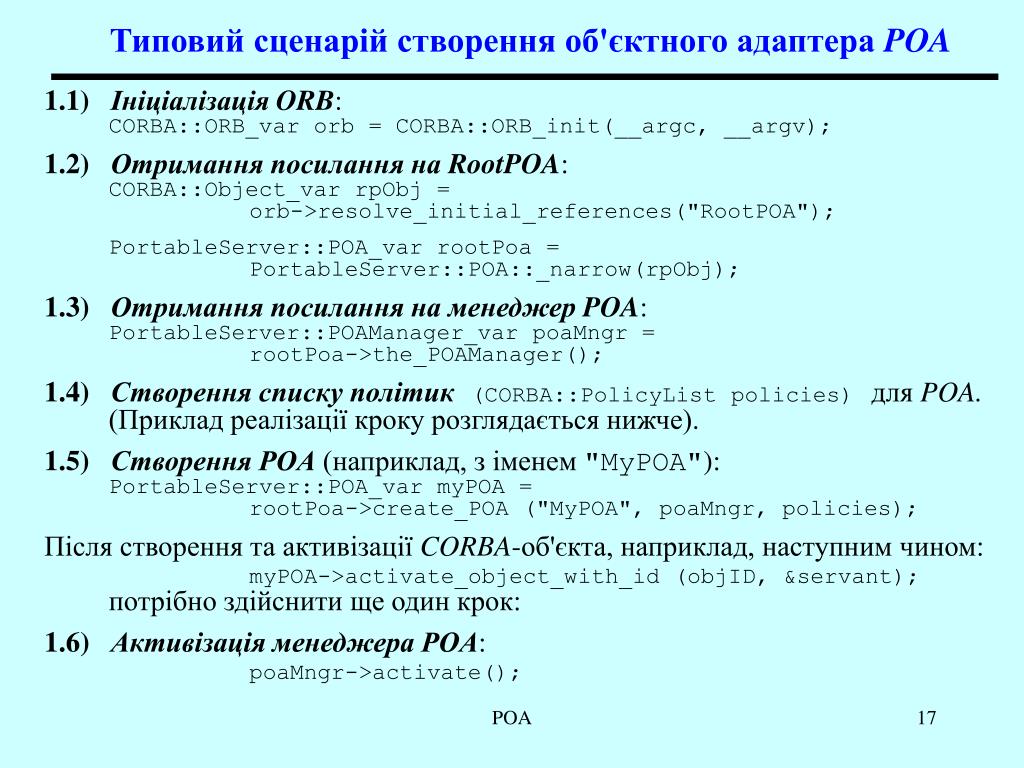 Типовий сценарій створення об'єктного адаптера POA

1.1) Ініціалізація ORB:
CORBA::ORB_var orb = CORBA::ORB_init(__argc, __argv);

1.2) Отримання посилання на RootPOA:
CORBA::Object_var rpObj =
orb->resolve_initial_references("RootPOA");

PortableServer::POA_var rootPoa =
PortableServer::POA::_narrow(rpObj);

1.3) Отримання посилання на менеджер POA:
PortableServer::POAManager_var poaMngr =
rootPoa->the_POAManager();

1.4) Створення списку політик (CORBA::PolicyList policies) для POA. (Приклад реалізації кроку розглядається нижче).

1.5) Створення POA (наприклад, з іменем "MyPOA"):
PortableServer::POA_var myPOA =
rootPoa->create_POA ("MyPOA", poaMngr, policies);

Після створення та активізації CORBA-об'єкта, наприклад, наступним чином:
myPOA->activate_object_with_id (objID, &servant);
потрібно здійснити ще один крок:

1.6) Активізація менеджера POA:
poaMngr->activate();

POA

17